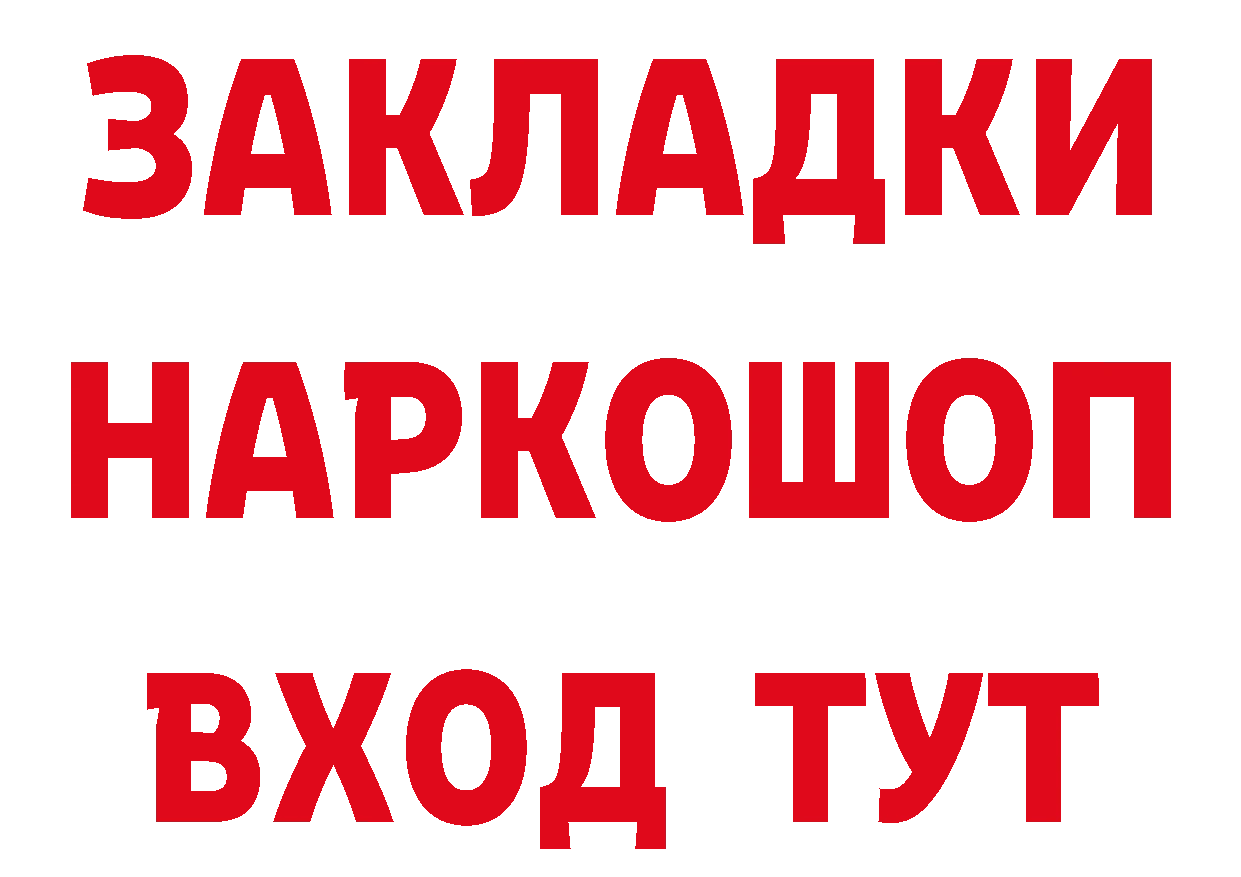 ЗАКЛАДКИ НАРКОШОП ВХОД ТУТ